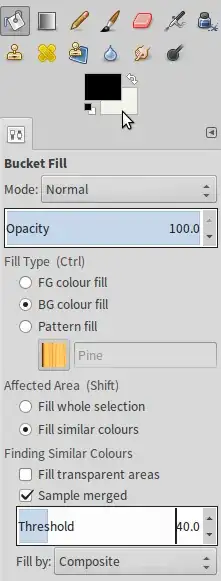 Bucket Fill

Mode: Normal

Opacity 100.0

Fill Type (Ctrl)

FG colour fill

BG colour fill

Pattern fill

Pine

Affected Area (Shift)

Fill whole selection

Fill similar colours

Finding Similar Colours

Fill transparent areas

Sample merged

Threshold 40.0

Fill by: Composite